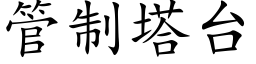 管制塔台